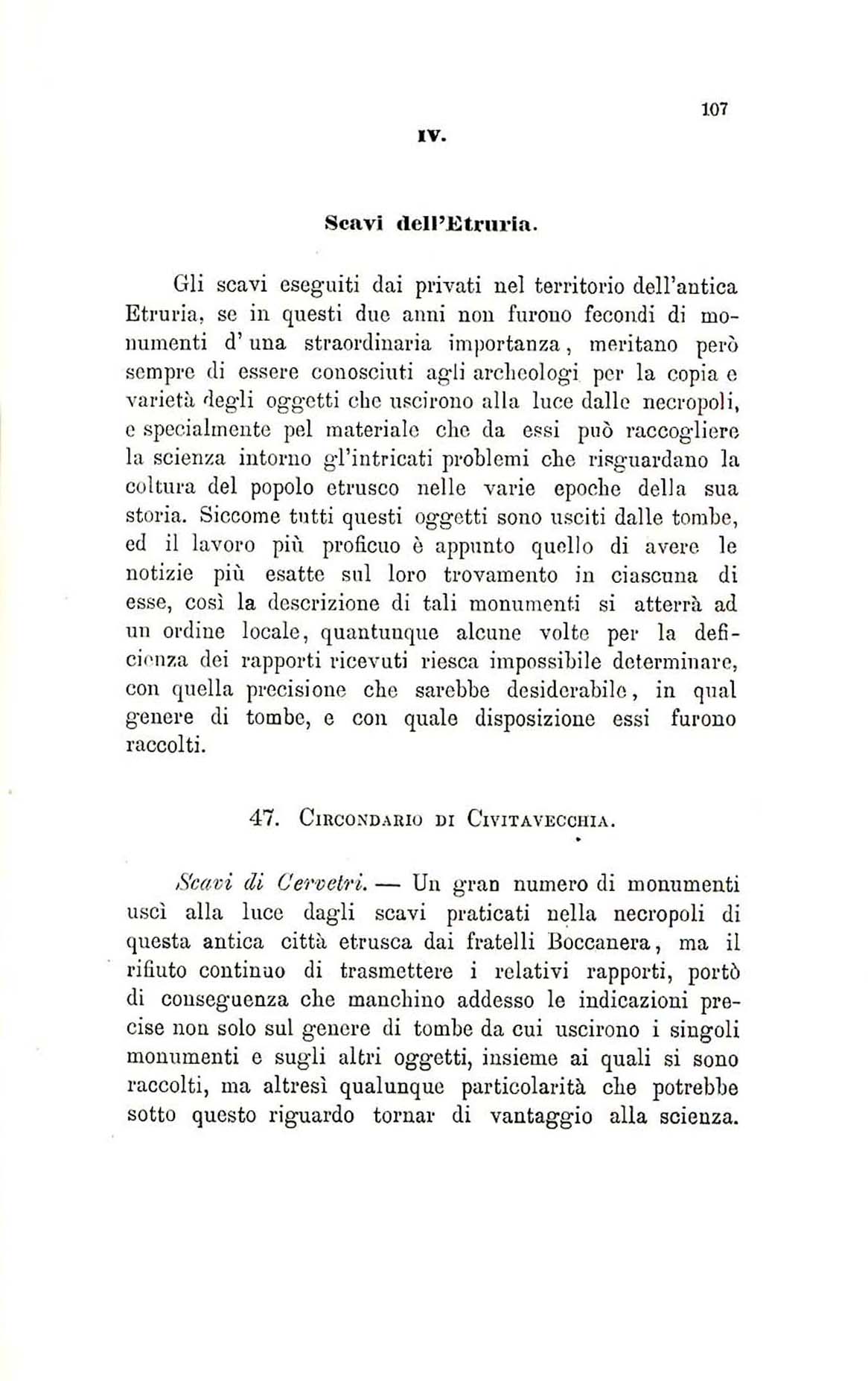 107

IV.

Scavi dell'Etruria.

Gli scavi eseguiti dai privati nel territorio dell'antica Etruria, se in questi due anni non furono fecondi di monumenti d' una straordinaria importanza, meritano però sempre di essere conosciuti agli archeologi per la copia e varietà degli oggetti che uscirono alla luce dalle necropoli, e specialmente pel materiale che da essi può raccogliere la scienza intorno gl'intricati problemi che risguardano la coltura del popolo etrusco nelle varie epoche della sua storia. Siccome tutti questi oggetti sono usciti dalle tombe, ed il lavoro più proficuo è appunto quello di avere le notizie più esatte sul loro trovamento in ciascuna di esse, così la descrizione di tali monumenti si atterrà ad un ordine locale, quantunque alcune volte per la deficienza dei rapporti ricevuti riesca impossibile determinare, con quella precisione che sarebbe desiderabile, in qual genere di tombe, e con quale disposizione essi furono raccolti.

47. Circondario di Civitavecchia.

Scavi di Cervetri. — Un gran numero di monumenti uscì alla luce dagli scavi praticati nella necropoli di questa antica città etrusca dai fratelli Boccanera, ma il rifiuto continuo di trasmettere i relativi rapporti, portò di conseguenza che manchino addesso le indicazioni precise non solo sul genere di tombe da cui uscirono i singoli monumenti e sugli altri oggetti, insieme ai quali si sono raccolti, ma altresì qualunque particolarità che potrebbe sotto questo riguardo tornar di vantaggio alla scienza.